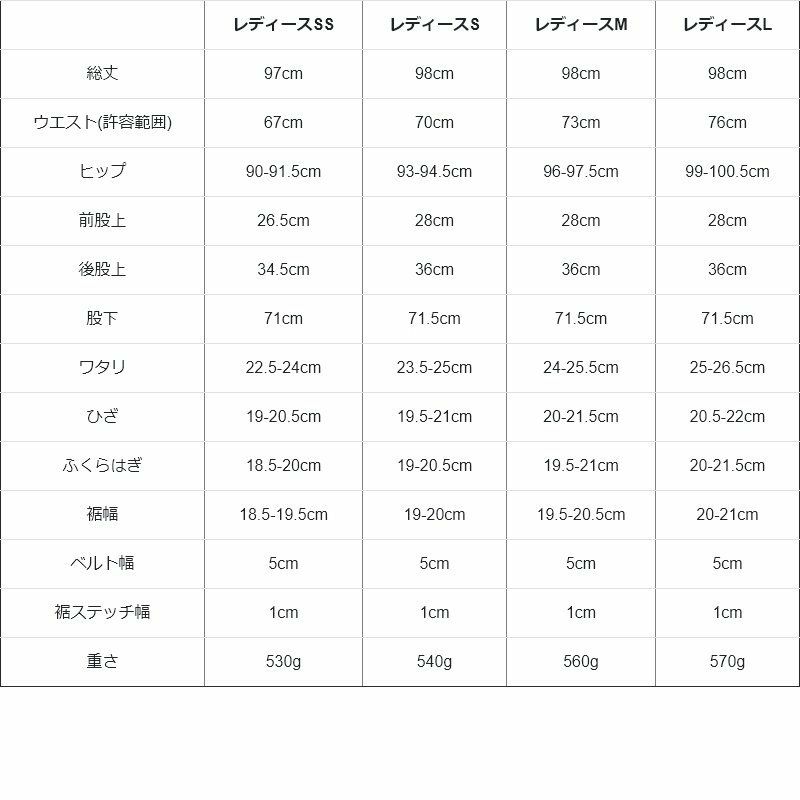 | | レディースSS | レディースS | レディースM | レディースL |
|---|---|---|---|---|
| 総丈 | 97cm | 98cm | 98cm | 98cm |
| ウエスト(許容範囲) | 67cm | 70cm | 73cm | 76cm |
| ヒップ | 90-91.5cm | 93-94.5cm | 96-97.5cm | 99-100.5cm |
| 前股上 | 26.5cm | 28cm | 28cm | 28cm |
| 後股上 | 34.5cm | 36cm | 36cm | 36cm |
| 股下 | 71cm | 71.5cm | 71.5cm | 71.5cm |
| ワタリ | 22.5-24cm | 23.5-25cm | 24-25.5cm | 25-26.5cm |
| ひざ | 19-20.5cm | 19.5-21cm | 20-21.5cm | 20.5-22cm |
| ふくらはぎ | 18.5-20cm | 19-20.5cm | 19.5-21cm | 20-21.5cm |
| 裾幅 | 18.5-19.5cm | 19-20cm | 19.5-20.5cm | 20-21cm |
| ベルト幅 | 5cm | 5cm | 5cm | 5cm |
| 裾ステッチ幅 | 1cm | 1cm | 1cm | 1cm |
| 重さ | 530g | 540g | 560g | 570g |